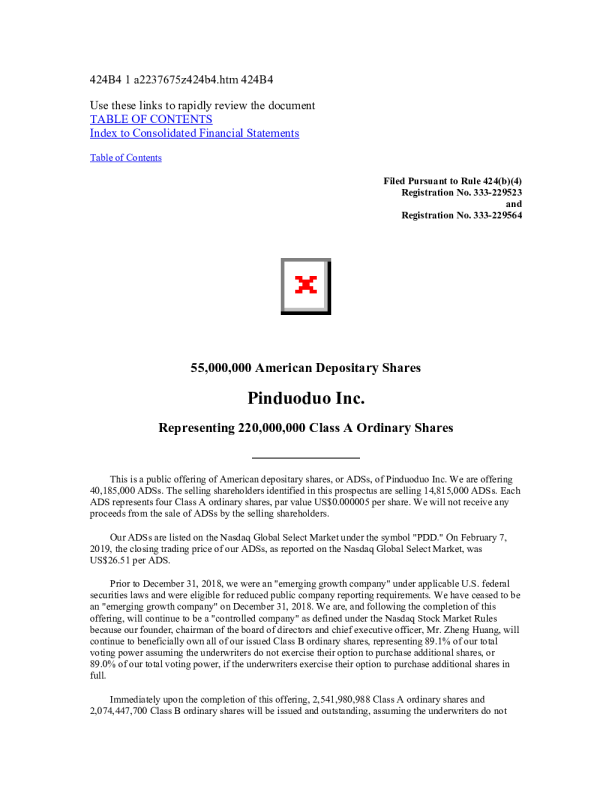 424B4 1 a2237675z424b4.htm 424B4

Use these links to rapidly review the document
TABLE OF CONTENTS
Index to Consolidated Financial Statements

Table of Contents

Filed Pursuant to Rule 424(b)(4)
Registration No. 333-229523
and
Registration No. 333-229564

55,000,000 American Depositary Shares

Pinduoduo Inc.

Representing 220,000,000 Class A Ordinary Shares

This is a public offering of American depositary shares, or ADSs, of Pinduoduo Inc. We are offering 40,185,000 ADSs. The selling shareholders identified in this prospectus are selling 14,815,000 ADSs. Each ADS represents four Class A ordinary shares, par value US$0.000005 per share. We will not receive any proceeds from the sale of ADSs by the selling shareholders.

Our ADSs are listed on the Nasdaq Global Select Market under the symbol "PDD." On February 7, 2019, the closing trading price of our ADSs, as reported on the Nasdaq Global Select Market, was US$26.51 per ADS.

Prior to December 31, 2018, we were an "emerging growth company" under applicable U.S. federal securities laws and were eligible for reduced public company reporting requirements. We have ceased to be an "emerging growth company" on December 31, 2018. We are, and following the completion of this offering, will continue to be a "controlled company" as defined under the Nasdaq Stock Market Rules because our founder, chairman of the board of directors and chief executive officer, Mr. Zheng Huang, will continue to beneficially own all of our issued Class B ordinary shares, representing 89.1% of our total voting power assuming the underwriters do not exercise their option to purchase additional shares, or 89.0% of our total voting power, if the underwriters exercise their option to purchase additional shares in full.

Immediately upon the completion of this offering, 2,541,980,988 Class A ordinary shares and 2,074,447,700 Class B ordinary shares will be issued and outstanding, assuming the underwriters do not